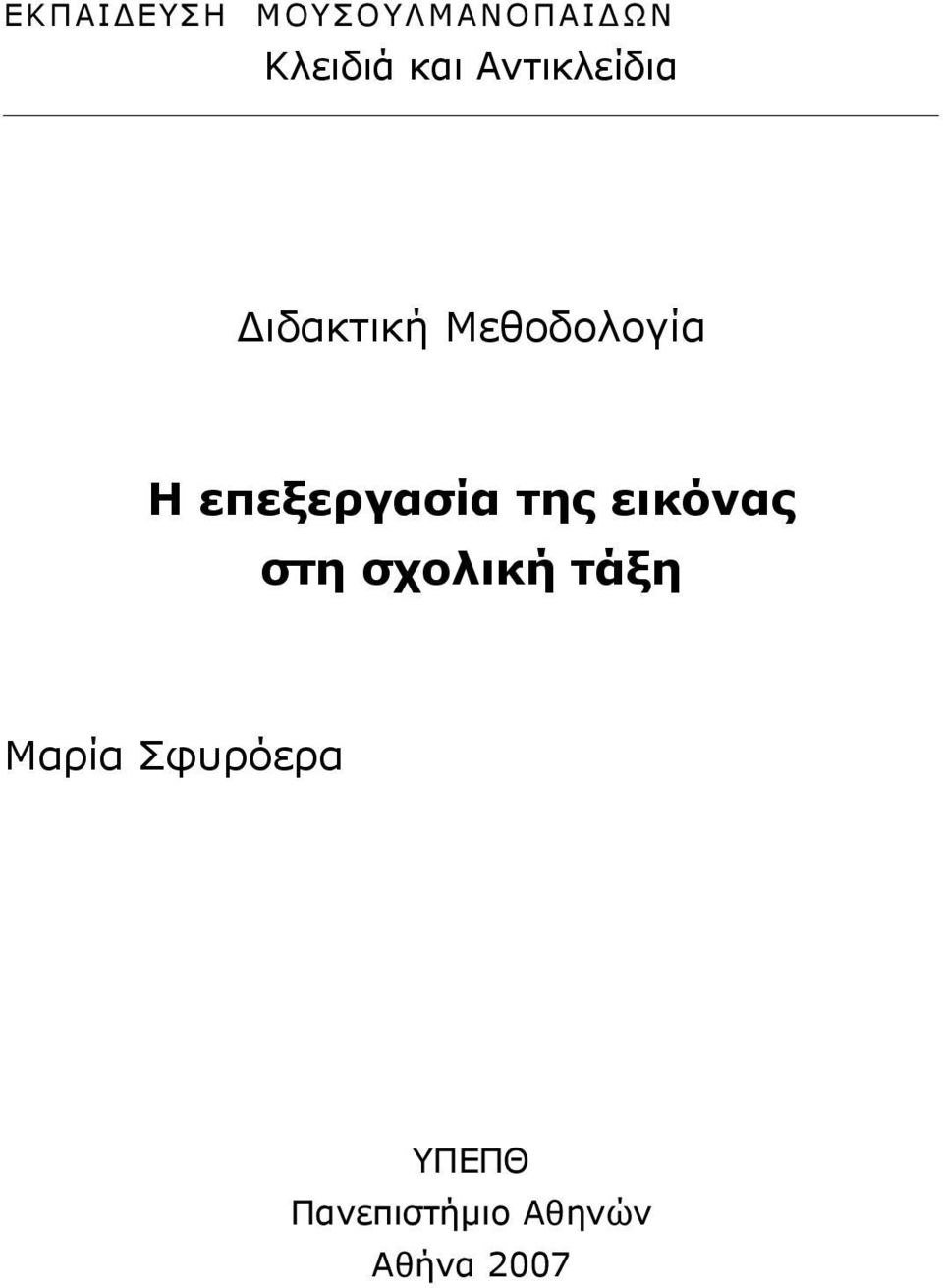 ΕΚΠΑΙΔΕΥΣΗ ΜΟΥΣΟΥΛΜΑΝΟΠΑΙΔΩΝ
Κλειδιά και Αντικλείδια

Διδακτική Μεθοδολογία

Η επεξεργασία της εικόνας στη σχολική τάξη

Μαρία Σφυρόερα

ΥΠΕΠΘ
Πανεπιστήμιο Αθηνών
Αθήνα 2007